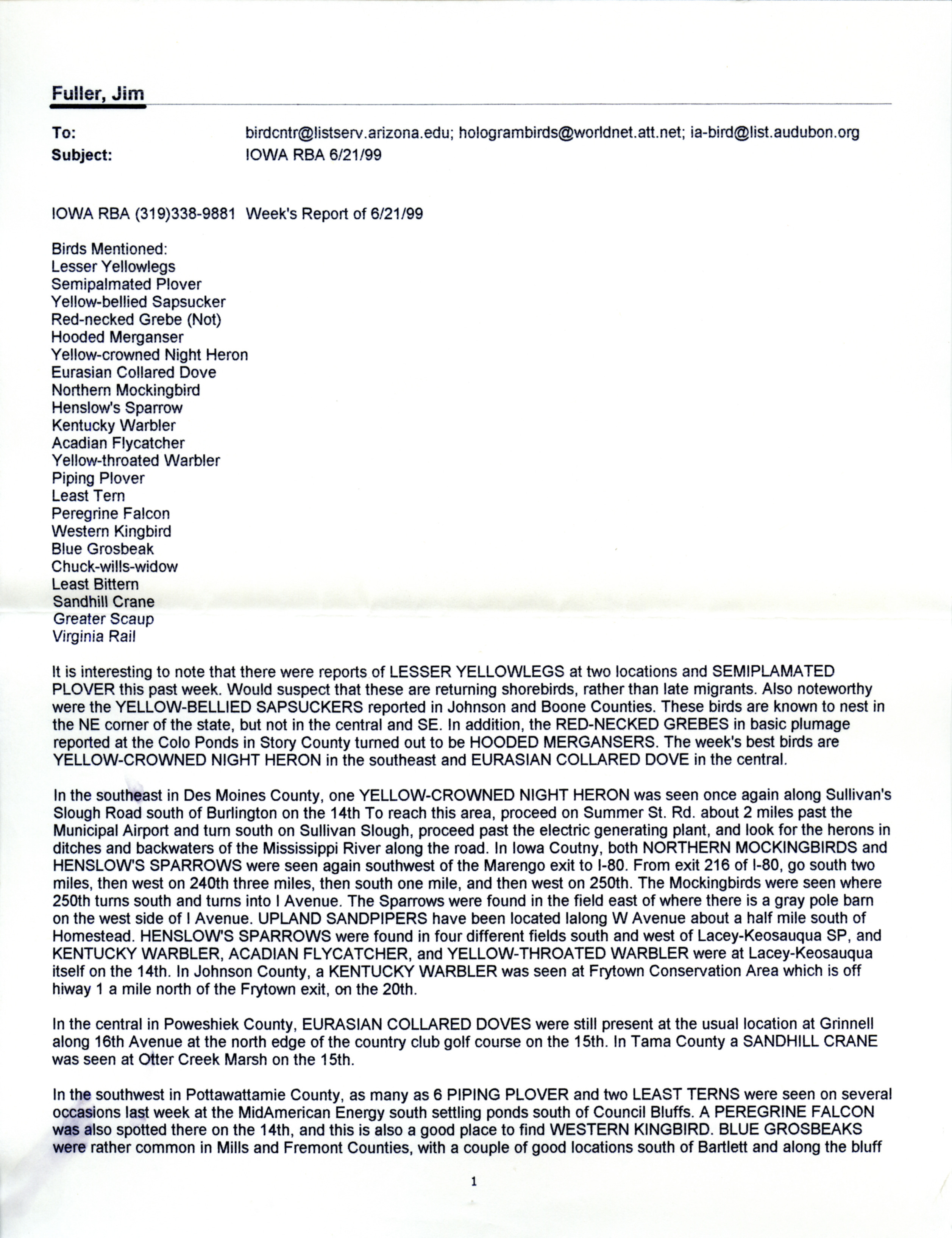 Fuller, Jim

To:
birdcntr@listserv.arizona.edu; hologrambirds@worldnet.att.net; ia-bird@list.audubon.org
Subject:
IOWA RBA 6/21/99

IOWA RBA (319)338-9881 Week's Report of 6/21/99

Birds Mentioned:
Lesser Yellowlegs
Semipalmated Plover
Yellow-bellied Sapsucker
Red-necked Grebe (Not)
Hooded Merganser
Yellow-crowned Night Heron
Eurasian Collared Dove
Northern Mockingbird
Henslow's Sparrow
Kentucky Warbler
Acadian Flycatcher
Yellow-throated Warbler
Piping Plover
Least Tern
Peregrine Falcon
Western Kingbird
Blue Grosbeak
Chuck-wills-widow
Least Bittern
Sandhill Crane
Greater Scaup
Virginia Rail

It is interesting to note that there were reports of LESSER YELLOWLEGS at two locations and SEMIPLAMATED PLOVER this past week. Would suspect that these are returning shorebirds, rather than late migrants. Also noteworthy were the YELLOW-BELLIED SAPSUCKERS reported in Johnson and Boone Counties. These birds are known to nest in the NE corner of the state, but not in the central and SE. In addition, the RED-NECKED GREBES in basic plumage reported at the Colo Ponds in Story County turned out to be HOODED MERGANSERS. The week's best birds are YELLOW-CROWNED NIGHT HERON in the southeast and EURASIAN COLLARED DOVE in the central.

In the southeast in Des Moines County, one YELLOW-CROWNED NIGHT HERON was seen once again along Sullivan's Slough Road south of Burlington on the 14th To reach this area, proceed on Summer St. Rd. about 2 miles past the Municipal Airport and turn south on Sullivan Slough, proceed past the electric generating plant, and look for the herons in ditches and backwaters of the Mississippi River along the road. In Iowa Coutny, both NORTHERN MOCKINGBIRDS and HENSLOW'S SPARROWS were seen again southwest of the Marengo exit to I-80. From exit 216 of I-80, go south two miles, then west on 240th three miles, then south one mile, and then west on 250th. The Mockingbirds were seen where 250th turns south and turns into I Avenue. The Sparrows were found in the field east of where there is a gray pole barn on the west side of I Avenue. UPLAND SANDPIPERS have been located lalong W Avenue about a half mile south of Homestead. HENSLOW'S SPARROWS were found in four different fields south and west of Lacey-Keosauqua SP, and KENTUCKY WARBLER, ACADIAN FLYCATCHER, and YELLOW-THROATED WARBLER were at Lacey-Keosauqua itself on the 14th. In Johnson County, a KENTUCKY WARBLER was seen at Frytown Conservation Area which is off hiway 1 a mile north of the Frytown exit, on the 20th.

In the central in Poweshiek County, EURASIAN COLLARED DOVES were still present at the usual location at Grinnell along 16th Avenue at the north edge of the country club golf course on the 15th. In Tama County a SANDHILL CRANE was seen at Otter Creek Marsh on the 15th.

In the southwest in Pottawattamie County, as many as 6 PIPING PLOVER and two LEAST TERNS were seen on several occasions last week at the MidAmerican Energy south settling ponds south of Council Bluffs. A PEREGRINE FALCON was also spotted there on the 14th, and this is also a good place to find WESTERN KINGBIRD. BLUE GROSBEAKS were rather common in Mills and Fremont Counties, with a couple of good locations south of Bartlett and along the bluff

1